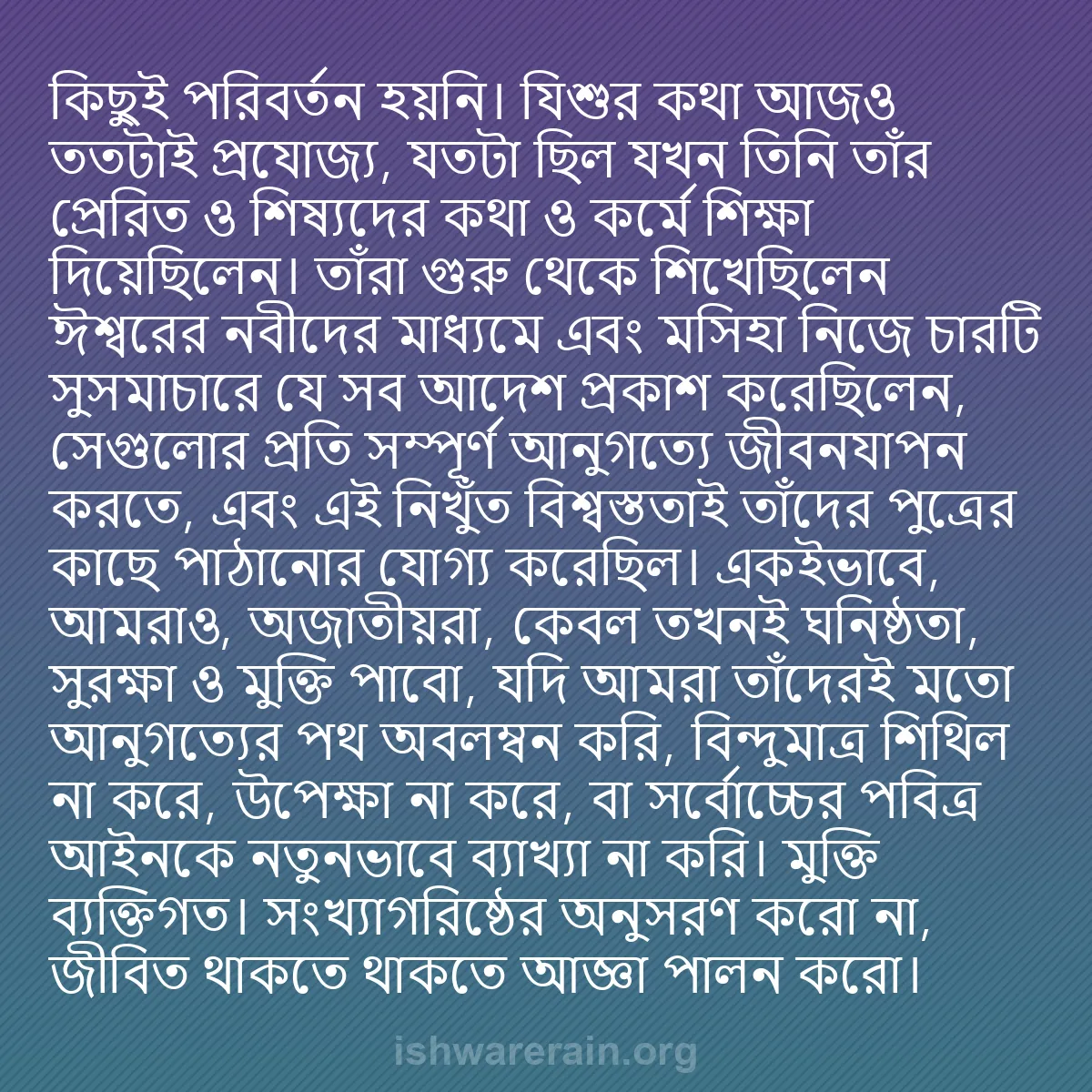 কিছুই পরিবর্তন হয়নি। যিশুর কথা আজও ততটাই প্রযোজ্য, যতটা ছিল যখন তিনি তাঁর প্রেরিত ও শিষ্যদের কথা ও কর্মে শিক্ষা দিয়েছিলেন। তাঁরা গুরু থেকে শিখেছিলেন ঈশ্বরের নবীদের মাধ্যমে এবং মসিহা নিজে চারটি সুসমাচারে যে সব আদেশ প্রকাশ করেছিলেন, সেগুলোর প্রতি সম্পূর্ণ আনুগত্যে জীবনযাপন করতে, এবং এই নিখুঁত বিশ্বস্ততাই তাঁদের পুত্রের কাছে পাঠানোর যোগ্য করেছিল। একইভাবে, আমরাও, অজাতীয়রা, কেবল তখনই ঘনিষ্ঠতা, সুরক্ষা ও মুক্তি পাবো, যদি আমরা তাঁদেরই মতো আনুগত্যের পথ অবলম্বন করি, বিন্দুমাত্র শিথিল না করে, উপেক্ষা না করে, বা সর্বোচ্চের পবিত্র আইনকে নতুনভাবে ব্যাখ্যা না করি। মুক্তি ব্যক্তিগত। সংখ্যাগরিষ্ঠের অনুসরণ করো না, জীবিত থাকতে থাকতে আজ্ঞা পালন করো।

ishwarerain.org